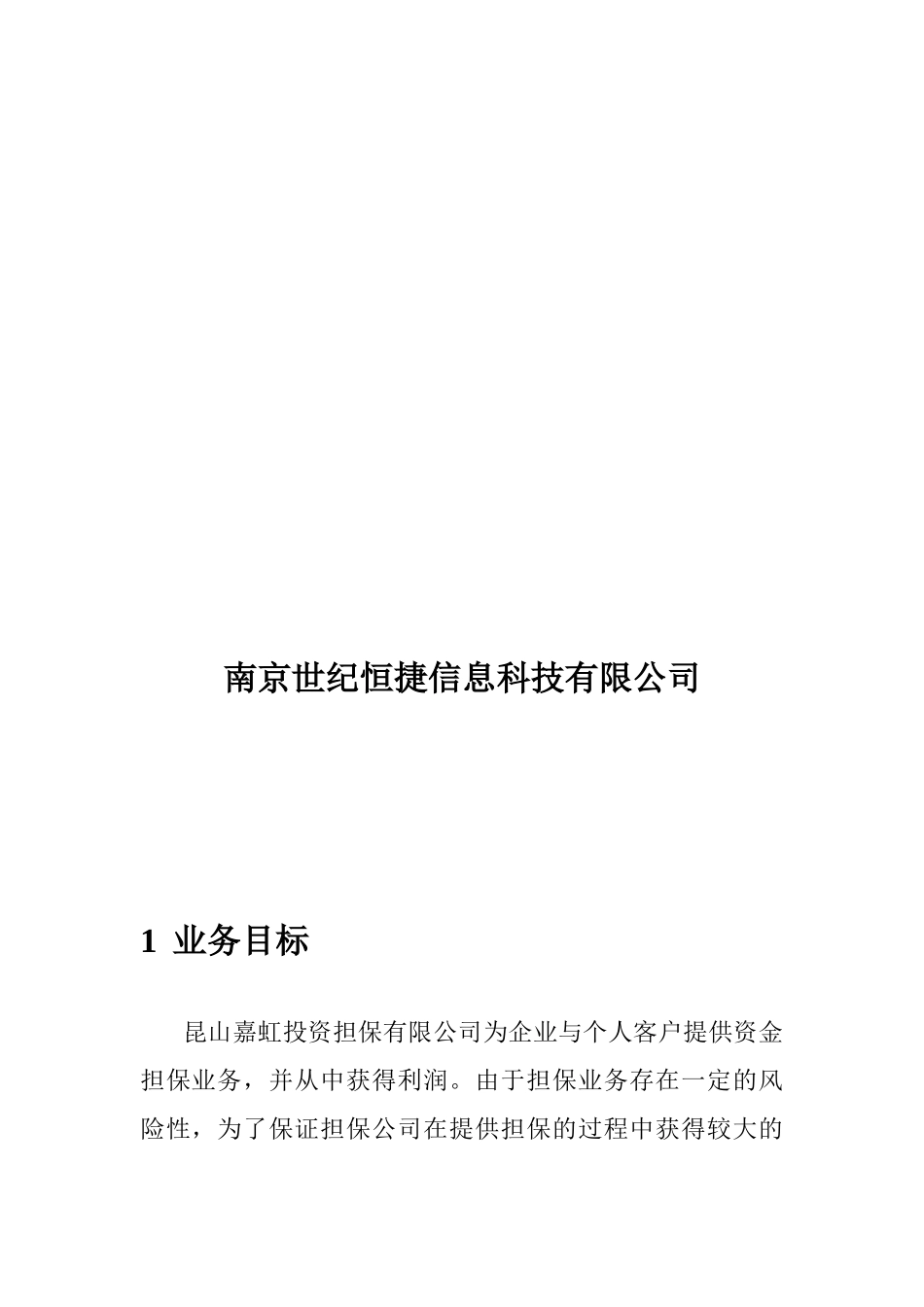 南京世纪恒捷信息科技有限公司

1 业务目标

昆山嘉虹投资担保有限公司为企业与个人客户提供资金担保业务，并从中获得利润。由于担保业务存在一定的风险性，为了保证担保公司在提供担保的过程中获得较大的